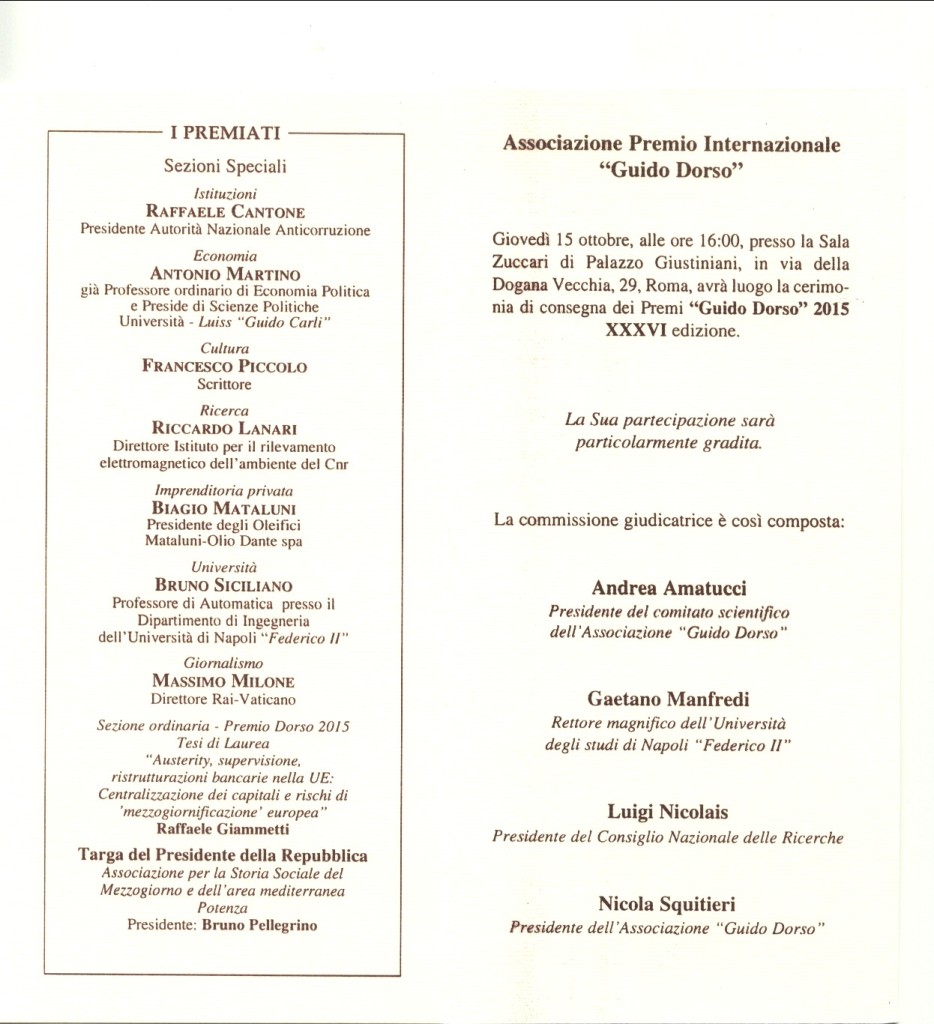 I PREMIATI

Sezioni Speciali

Istituzioni
RAFFAELE CANTONE
Presidente Autorità Nazionale Anticorruzione

Economia
ANTONIO MARTINO
già Professore ordinario di Economia Politica e Preside di Scienze Politiche Università - Luiss "Guido Carli"

Cultura
FRANCESCO PICCOLO
Scrittore

Ricerca
RICCARDO LANARI
Direttore Istituto per il rilevamento elettromagnetico dell'ambiente del Cnr

Imprenditoria privata
BIAGIO MATALUNI
Presidente degli Oleifici Mataluni-Olio Dante spa

Università
BRUNO SICILIANO
Professore di Automatica presso il Dipartimento di Ingegneria dell'Università di Napoli "Federico II"

Giornalismo
MASSIMO MILONE
Direttore Rai-Vaticano

Sezione ordinaria - Premio Dorso 2015
Tesi di Laurea
"Austerity, supervisione, ristrutturazioni bancarie nella UE: Centralizzazione dei capitali e rischi di 'mezzogiornificazione' europea"
Raffaele Giammetti

Targa del Presidente della Repubblica
Associazione per la Storia Sociale del Mezzogiorno e dell'area mediterranea
Potenza
Presidente: Bruno Pellegrino

Associazione Premio Internazionale "Guido Dorso"

Giovedì 15 ottobre, alle ore 16:00, presso la Sala Zuccari di Palazzo Giustiniani, in via della Dogana Vecchia, 29, Roma, avrà luogo la cerimonia di consegna dei Premi "Guido Dorso" 2015 XXXVI edizione.

La Sua partecipazione sarà particolarmente gradita.

La commissione giudicatrice è così composta:

Andrea Amatucci
Presidente del comitato scientifico dell'Associazione "Guido Dorso"

Gaetano Manfredi
Rettore magnifico dell'Università degli studi di Napoli "Federico II"

Luigi Nicolais
Presidente del Consiglio Nazionale delle Ricerche

Nicola Squitieri
Presidente dell'Associazione "Guido Dorso"